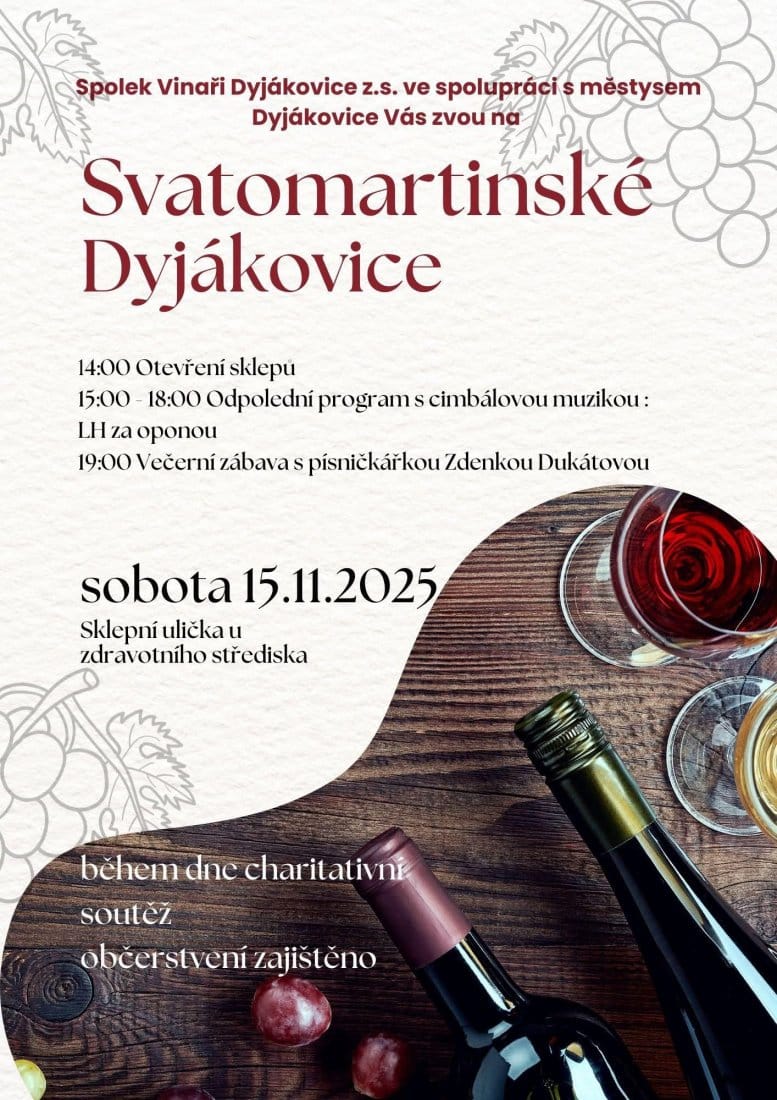 Spolek Vinaři Dyjákovice z.s. ve spolupráci s městysem Dyjákovice Vás zvou na

Svatomartinské Dyjákovice

14:00 Otevření sklepů
15:00 - 18:00 Odpolední program s cimbálovou muzikou : LH za oponou
19:00 Večerní zábava s písničkářkou Zdenkou Dukátovou

sobota 15.11.2025
Sklepní ulička u zdravotního střediska

během dne charitativní soutěž
občerstvení zajištěno